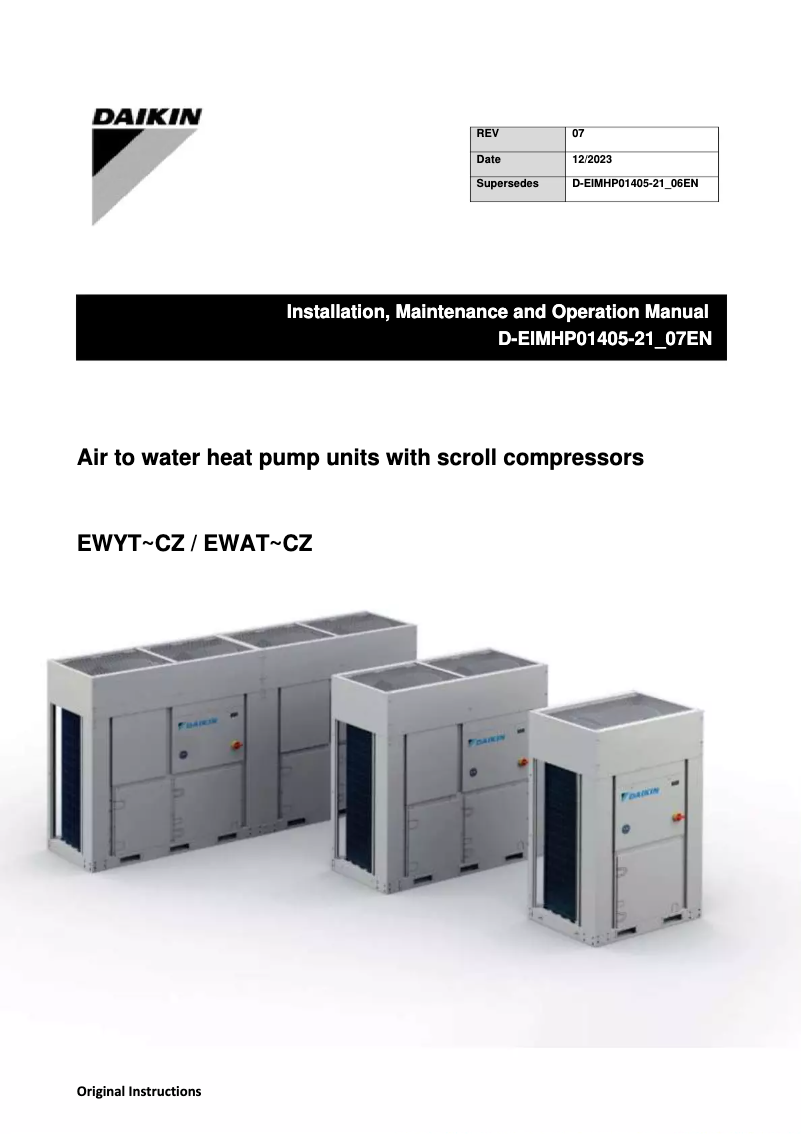 DAIKIN

| REV | 07 |
|---|---|
| Date | 12/2023 |
| Supersedes | D-EIMHP01405-21_06EN |

Installation, Maintenance and Operation Manual
D-EIMHP01405-21_07EN

Air to water heat pump units with scroll compressors

EWYT~CZ / EWAT~CZ

DAIKIN

DAIKIN

DAIKIN

Original Instructions